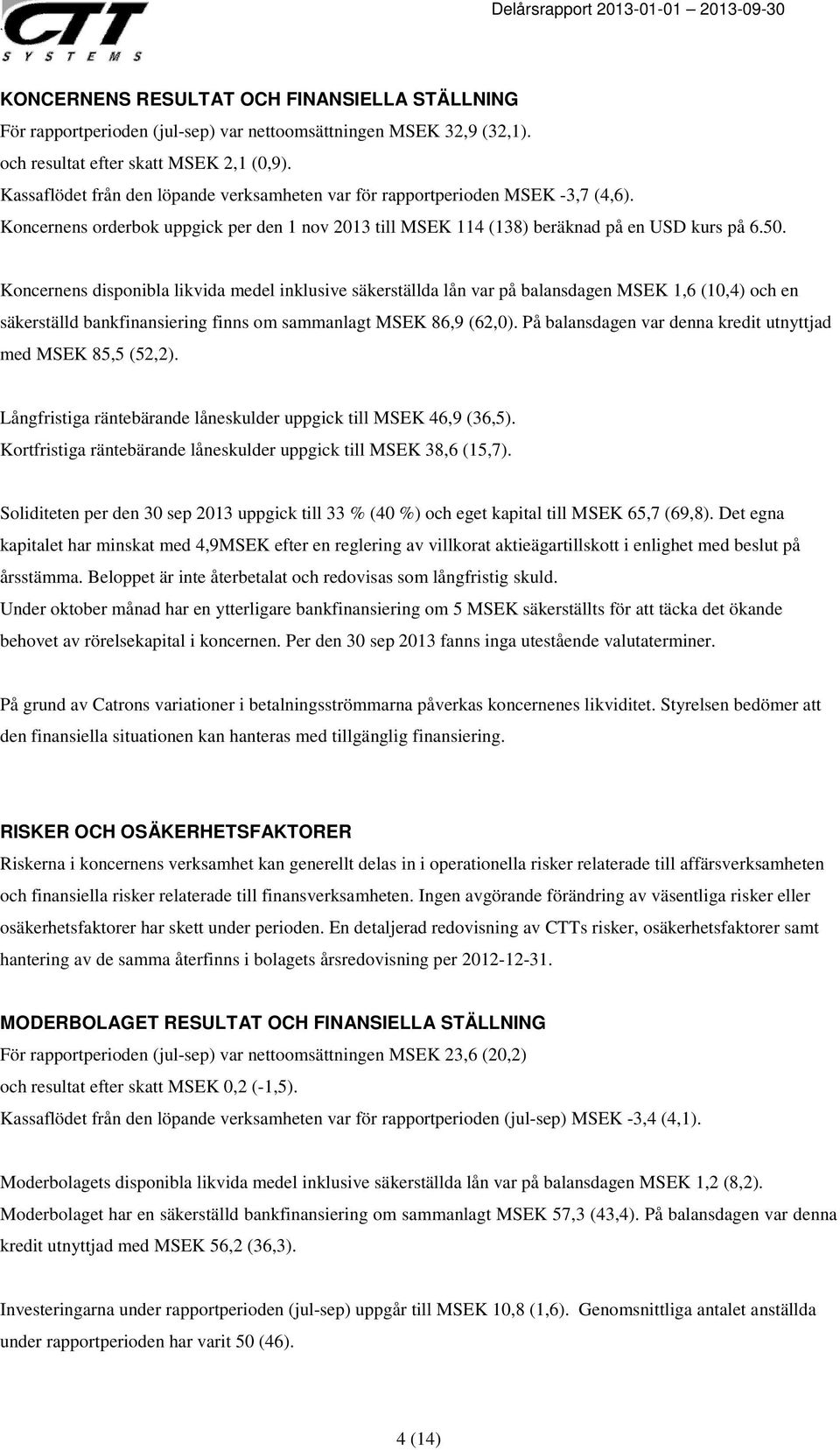 CTT
SYSTEMS

Delårsrapport 2013-01-01 – 2013-09-30

KONCERNENS RESULTAT OCH FINANSIELLA STÄLLNING
För rapportperioden (jul-sep) var nettoomsättningen MSEK 32,9 (32,1).
och resultat efter skatt MSEK 2,1 (0,9).
Kassaflödet från den löpande verksamheten var för rapportperioden MSEK -3,7 (4,6).
Koncernens orderbok uppgick per den 1 nov 2013 till MSEK 114 (138) beräknad på en USD kurs på 6.50.

Koncernens disponibla likvida medel inklusive säkerställda lån var på balansdagen MSEK 1,6 (10,4) och en säkerställd bankfinansiering finns om sammanlagt MSEK 86,9 (62,0). På balansdagen var denna kredit utnyttjad med MSEK 85,5 (52,2).

Långfristiga räntebärande låneskulder uppgick till MSEK 46,9 (36,5).
Kortfristiga räntebärande låneskulder uppgick till MSEK 38,6 (15,7).

Soliditeten per den 30 sep 2013 uppgick till 33 % (40 %) och eget kapital till MSEK 65,7 (69,8). Det egna kapitalet har minskat med 4,9MSEK efter en reglering av villkorat aktieägartillskott i enlighet med beslut på årsstämma. Beloppet är inte återbetalat och redovisas som långfristig skuld.
Under oktober månad har en ytterligare bankfinansiering om 5 MSEK säkerställts för att täcka det ökande behovet av rörelsekapital i koncernen. Per den 30 sep 2013 fanns inga utestående valutaterminer.

På grund av Catrons variationer i betalningsströmmarna påverkas koncernenes likviditet. Styrelsen bedömer att den finansiella situationen kan hanteras med tillgänglig finansiering.

RISKER OCH OSÄKERHETSFAKTORER
Riskerna i koncernens verksamhet kan generellt delas in i operationella risker relaterade till affärsverksamheten och finansiella risker relaterade till finansverksamheten. Ingen avgörande förändring av väsentliga risker eller osäkerhetsfaktorer har skett under perioden. En detaljerad redovisning av CTTs risker, osäkerhetsfaktorer samt hantering av de samma återfinns i bolagets årsredovisning per 2012-12-31.

MODERBOLAGET RESULTAT OCH FINANSIELLA STÄLLNING
För rapportperioden (jul-sep) var nettoomsättningen MSEK 23,6 (20,2)
och resultat efter skatt MSEK 0,2 (-1,5).
Kassaflödet från den löpande verksamheten var för rapportperioden (jul-sep) MSEK -3,4 (4,1).

Moderbolagets disponibla likvida medel inklusive säkerställda lån var på balansdagen MSEK 1,2 (8,2).
Moderbolaget har en säkerställd bankfinansiering om sammanlagt MSEK 57,3 (43,4). På balansdagen var denna kredit utnyttjad med MSEK 56,2 (36,3).

Investeringarna under rapportperioden (jul-sep) uppgår till MSEK 10,8 (1,6). Genomsnittliga antalet anställda under rapportperioden har varit 50 (46).

4 (14)